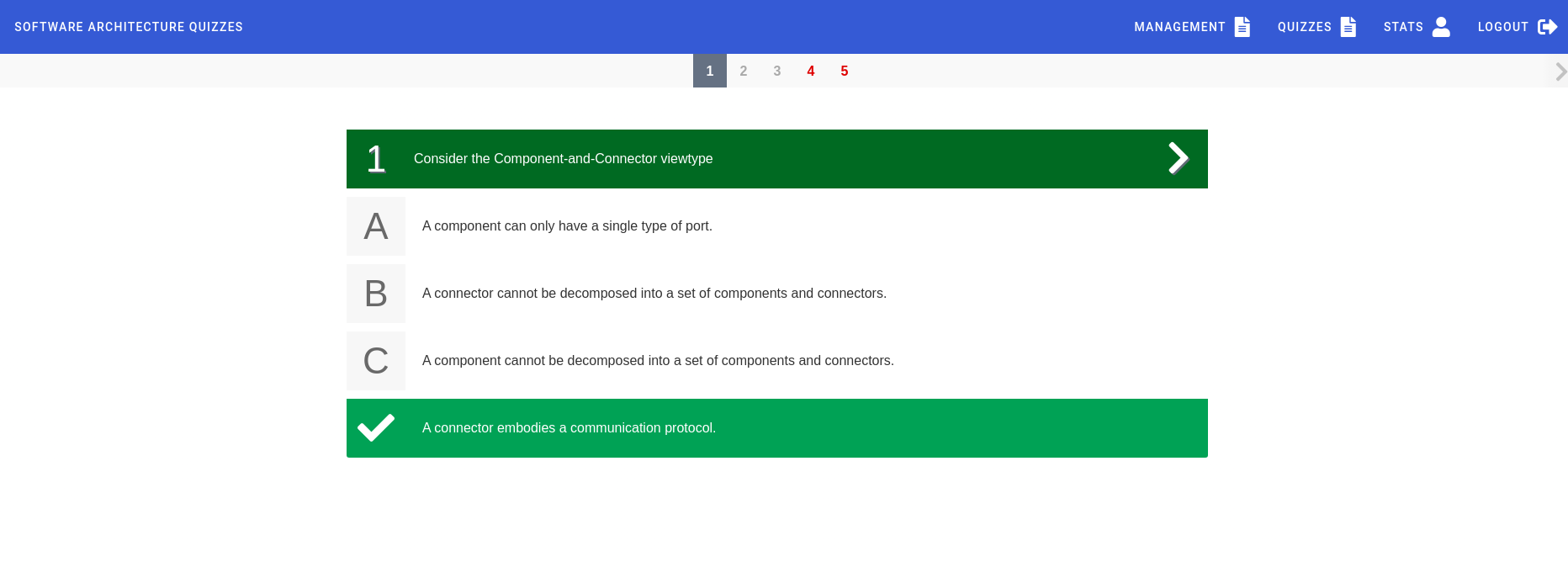 SOFTWARE ARCHITECTURE QUIZZES

MANAGEMENT QUIZZES STATS LOGOUT

1 2 3 4 5

1 Consider the Component-and-Connector viewtype

A A component can only have a single type of port.

B A connector cannot be decomposed into a set of components and connectors.

C A component cannot be decomposed into a set of components and connectors.

A connector embodies a communication protocol.